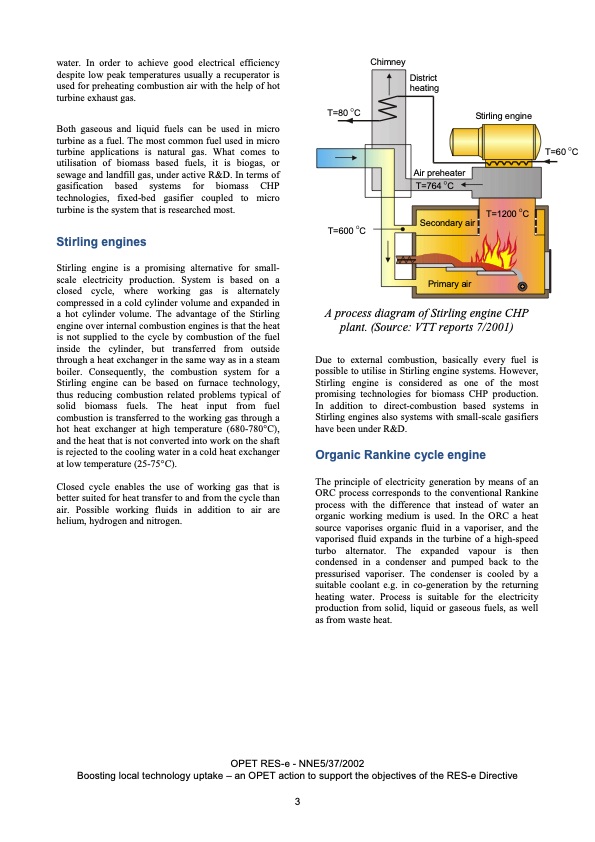 water. In order to achieve good electrical efficiency despite low peak temperatures usually a recuperator is used for preheating combustion air with the help of hot turbine exhaust gas.

Both gaseous and liquid fuels can be used in micro turbine as a fuel. The most common fuel used in micro turbine applications is natural gas. What comes to utilisation of biomass based fuels, it is biogas, or sewage and landfill gas, under active R&D. In terms of gasification based systems for biomass CHP technologies, fixed-bed gasifier coupled to micro turbine is the system that is researched most.

Stirling engines

Stirling engine is a promising alternative for small-scale electricity production. System is based on a closed cycle, where working gas is alternately compressed in a cold cylinder volume and expanded in a hot cylinder volume. The advantage of the Stirling engine over internal combustion engines is that the heat is not supplied to the cycle by combustion of the fuel inside the cylinder, but transferred from outside through a heat exchanger in the same way as in a steam boiler. Consequently, the combustion system for a Stirling engine can be based on furnace technology, thus reducing combustion related problems typical of solid biomass fuels. The heat input from fuel combustion is transferred to the working gas through a hot heat exchanger at high temperature (680-780°C), and the heat that is not converted into work on the shaft is rejected to the cooling water in a cold heat exchanger at low temperature (25-75°C).

Closed cycle enables the use of working gas that is better suited for heat transfer to and from the cycle than air. Possible working fluids in addition to air are helium, hydrogen and nitrogen.

Chimney
District heating
T=80 °C
Stirling engine
T=60 °C
Air preheater
T=764 °C
T=1200 °C
Secondary air
T=600 °C
Primary air

A process diagram of Stirling engine CHP plant. (Source: VTT reports 7/2001)

Due to external combustion, basically every fuel is possible to utilise in Stirling engine systems. However, Stirling engine is considered as one of the most promising technologies for biomass CHP production. In addition to direct-combustion based systems in Stirling engines also systems with small-scale gasifiers have been under R&D.

Organic Rankine cycle engine

The principle of electricity generation by means of an ORC process corresponds to the conventional Rankine process with the difference that instead of water an organic working medium is used. In the ORC a heat source vaporises organic fluid in a vaporiser, and the vaporised fluid expands in the turbine of a high-speed turbo alternator. The expanded vapour is then condensed in a condenser and pumped back to the pressurised vaporiser. The condenser is cooled by a suitable coolant e.g. in co-generation by the returning heating water. Process is suitable for the electricity production from solid, liquid or gaseous fuels, as well as from waste heat.

OPET RES-e - NNE5/37/2002
Boosting local technology uptake – an OPET action to support the objectives of the RES-e Directive

3